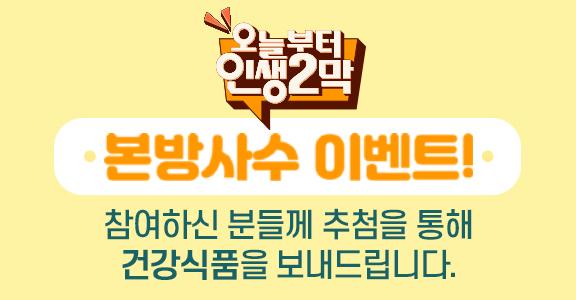 오늘부터
인생2막

본방사수 이벤트!

참여하신 분들께 추첨을 통해
건강식품을 보내드립니다.